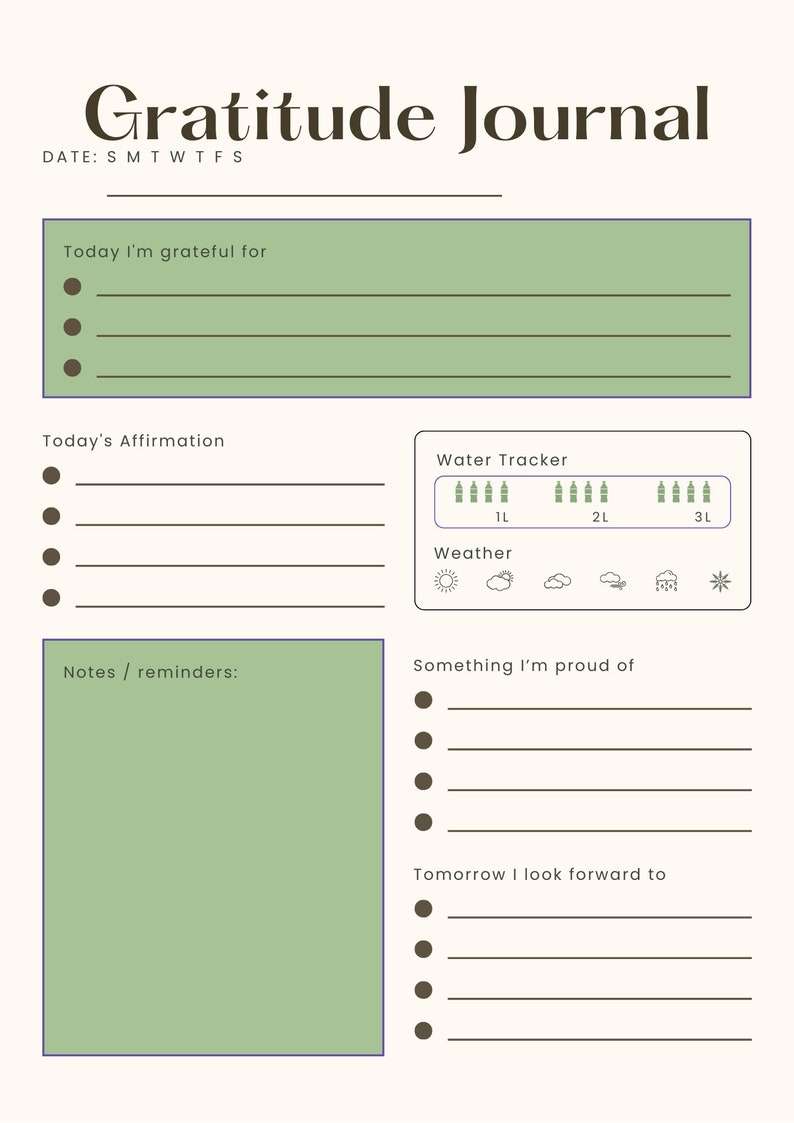 Gratitude Journal

DATE: S M T W T F S

Today I'm grateful for

Today's Affirmation

Water Tracker

1L 2L 3L

Weather

Notes / reminders:

Something I'm proud of

Tomorrow I look forward to